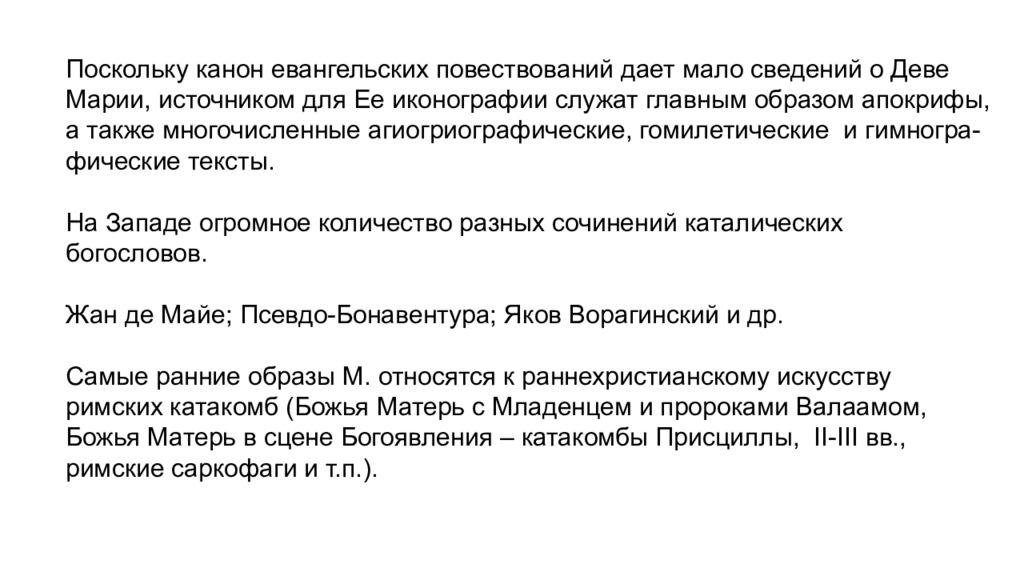 Поскольку канон евангельских повествований дает мало сведений о Деве Марии, источником для Ее иконографии служат главным образом апокрифы, а также многочисленные агиогриографические, гомилетические и гимнографические тексты.

На Западе огромное количество разных сочинений каталических богословов.

Жан де Майе; Псевдо-Бонавентура; Яков Ворагинский и др.

Самые ранние образы М. относятся к раннехристианскому искусству римских катакомб (Божья Матерь с Младенцем и пророками Валаамом, Божья Матерь в сцене Богоявления – катакомбы Присциллы, II-III вв., римские саркофаги и т.п.).